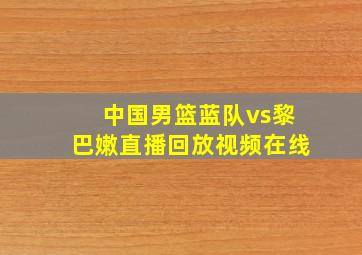 中国男篮蓝队vs黎巴嫩直播回放视频在线